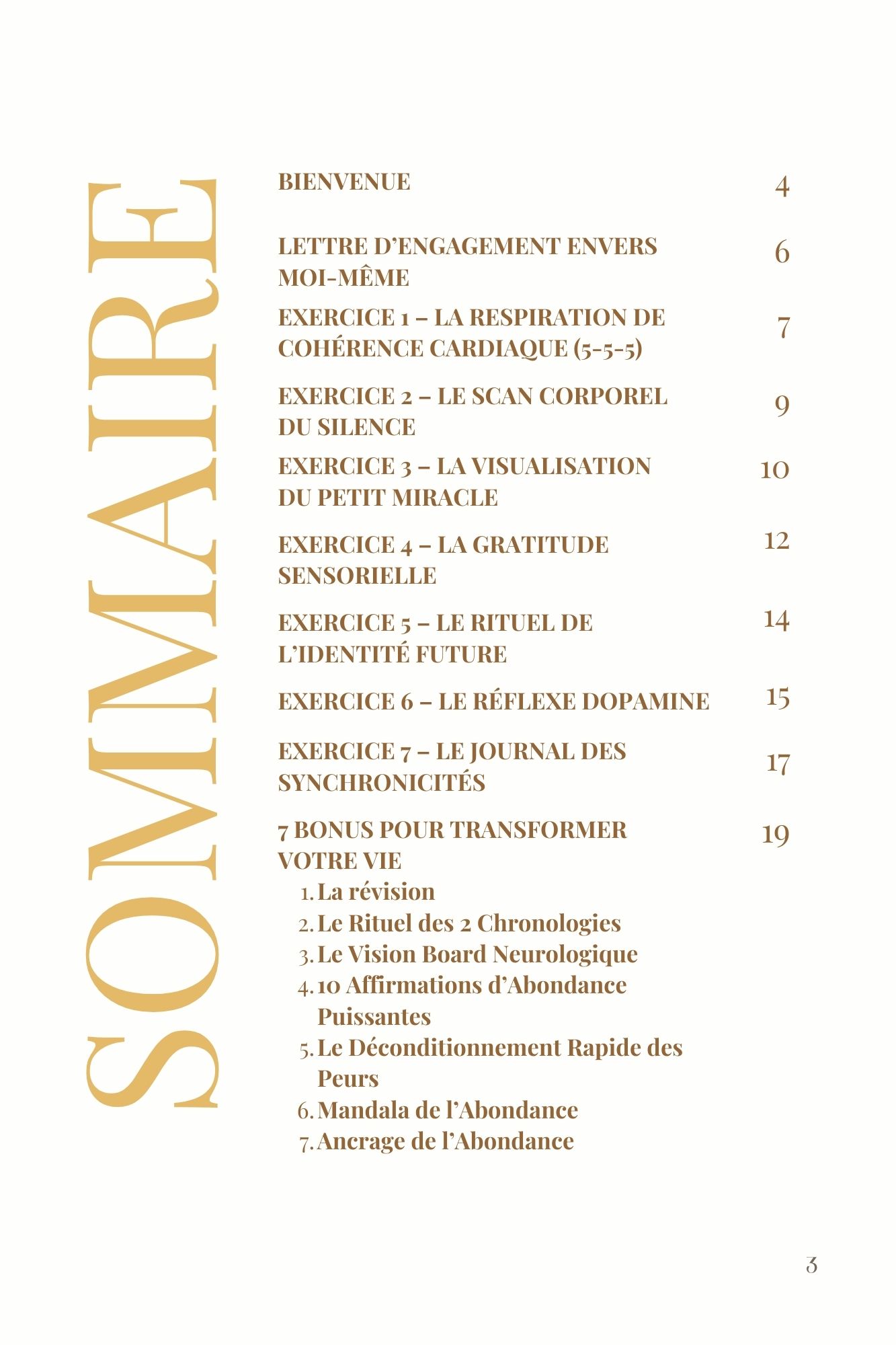 SOMMAIRE

BIENVENUE 4

LETTRE D'ENGAGEMENT ENVERS MOI-MÊME 6

EXERCICE 1 – LA RESPIRATION DE COHÉRENCE CARDIAQUE (5-5-5) 7

EXERCICE 2 – LE SCAN CORPOREL DU SILENCE 9

EXERCICE 3 – LA VISUALISATION DU PETIT MIRACLE 10

EXERCICE 4 – LA GRATITUDE SENSORIELLE 12

EXERCICE 5 – LE RITUEL DE L'IDENTITÉ FUTURE 14

EXERCICE 6 – LE RÉFLEXE DOPAMINE 15

EXERCICE 7 – LE JOURNAL DES SYNCHRONICITÉS 17

7 BONUS POUR TRANSFORMER VOTRE VIE 19

1. La révision
2. Le Rituel des 2 Chronologies
3. Le Vision Board Neurologique
4. 10 Affirmations d'Abondance Puissantes
5. Le Déconditionnement Rapide des Peurs
6. Mandala de l'Abondance
7. Ancrage de l'Abondance

3